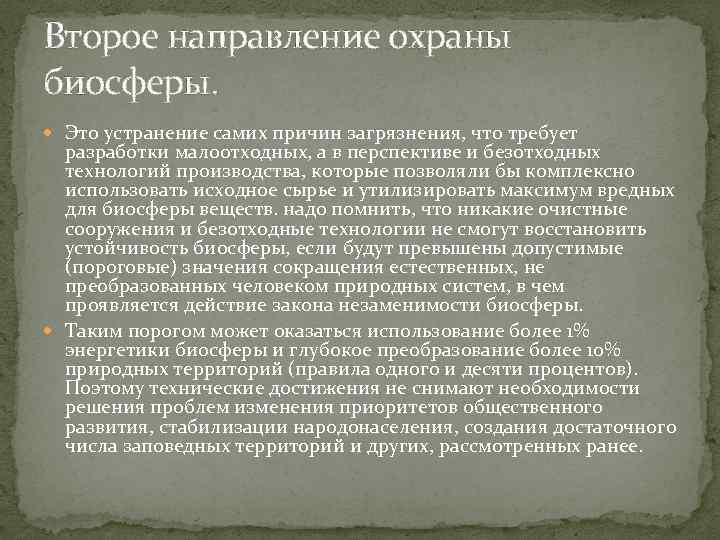 Второе направление охраны биосферы.

Это устранение самих причин загрязнения, что требует разработки малоотходных, а в перспективе и безотходных технологий производства, которые позволяли бы комплексно использовать исходное сырье и утилизировать максимум вредных для биосферы веществ. надо помнить, что никакие очистные сооружения и безотходные технологии не смогут восстановить устойчивость биосферы, если будут превышены допустимые (пороговые) значения сокращения естественных, не преобразованных человеком природных систем, в чем проявляется действие закона незаменимости биосферы.

Таким порогом может оказаться использование более 1% энергетики биосферы и глубокое преобразование более 10% природных территорий (правила одного и десяти процентов). Поэтому технические достижения не снимают необходимости решения проблем изменения приоритетов общественного развития, стабилизации народонаселения, создания достаточного числа заповедных территорий и других, рассмотренных ранее.